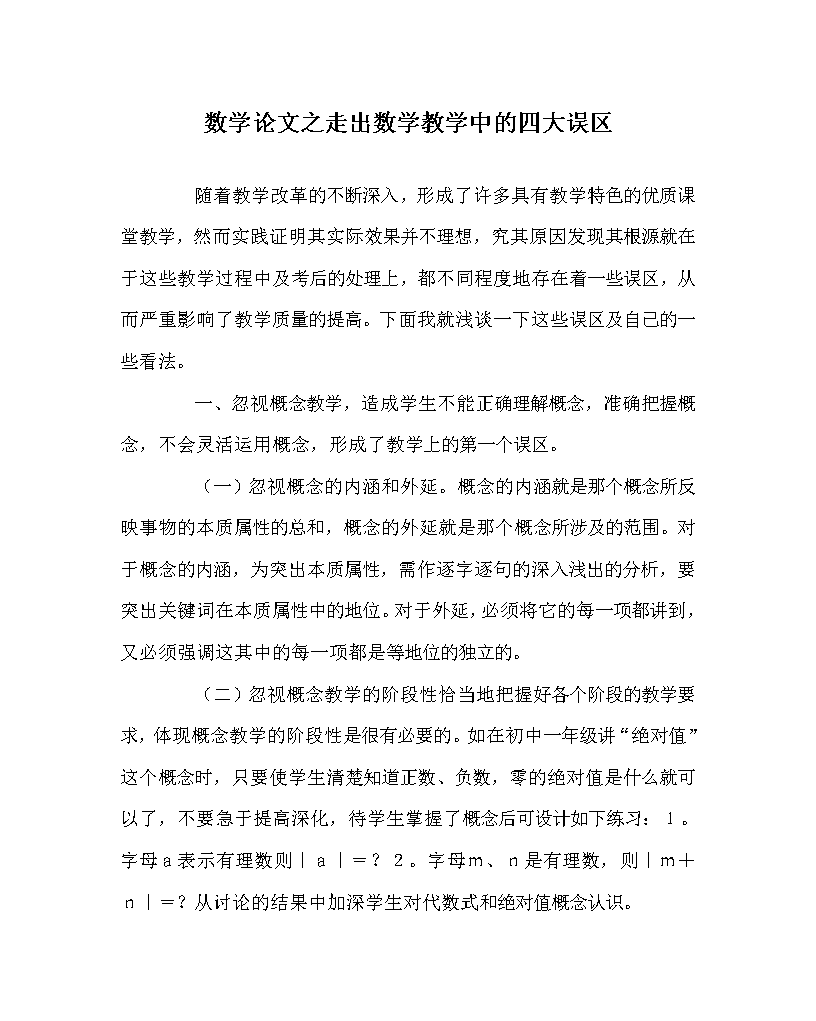 数学论文之走出数学教学中的四大误区

随着教学改革的不断深入，形成了许多具有教学特色的优质课堂教学，然而实践证明其实际效果并不理想，究其原因发现其根源就在于这些教学过程中及考后的处理上，都不同程度地存在着一些误区，从而严重影响了教学质量的提高。下面我就浅谈一下这些误区及自己的一些看法。

一、忽视概念教学，造成学生不能正确理解概念，准确把握概念，不会灵活运用概念，形成了教学上的第一个误区。

（一）忽视概念的内涵和外延。概念的内涵就是那个概念所反映事物的本质属性的总和，概念的外延就是那个概念所涉及的范围。对于概念的内涵，为突出本质属性，需作逐字逐句的深入浅出的分析，要突出关键词在本质属性中的地位。对于外延，必须将它的每一项都讲到，又必须强调这其中的每一项都是等地位的独立的。

（二）忽视概念教学的阶段性恰当地把握好各个阶段的教学要求，体现概念教学的阶段性是很有必要的。如在初中一年级讲“绝对值”这个概念时，只要使学生清楚知道正数、负数，零的绝对值是什么就可以了，不要急于提高深化，待学生掌握了概念后可设计如下练习：１。字母ａ表示有理数则｜ａ｜＝？２。字母ｍ、ｎ是有理数，则｜ｍ＋ｎ｜＝？从讨论的结果中加深学生对代数式和绝对值概念认识。